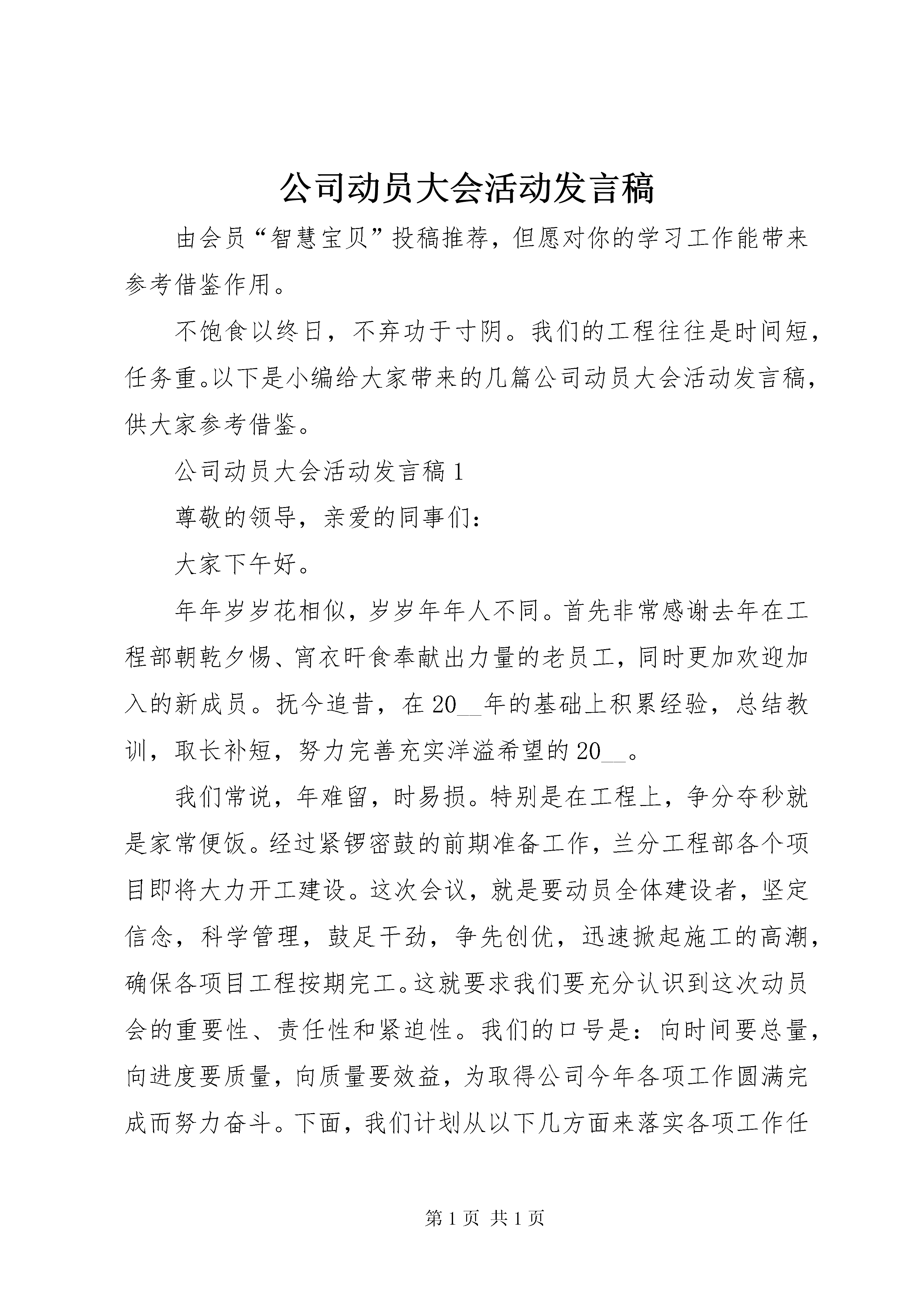 公司动员大会活动发言稿

由会员“智慧宝贝”投稿推荐，但愿对你的学习工作能带来参考借鉴作用。

不饱食以终日，不弃功于寸阴。我们的工程往往是时间短，任务重。以下是小编给大家带来的几篇公司动员大会活动发言稿，供大家参考借鉴。

公司动员大会活动发言稿1

尊敬的领导，亲爱的同事们：

大家下午好。

年年岁岁花相似，岁岁年年人不同。首先非常感谢去年在工程部朝乾夕惕、宵衣旰食奉献出力量的老员工，同时更加欢迎加入的新成员。抚今追昔，在20__年的基础上积累经验，总结教训，取长补短，努力完善充实洋溢希望的20__。

我们常说，年难留，时易损。特别是在工程上，争分夺秒就是家常便饭。经过紧锣密鼓的前期准备工作，兰分工程部各个项目即将大力开工建设。这次会议，就是要动员全体建设者，坚定信念，科学管理，鼓足干劲，争先创优，迅速掀起施工的高潮，确保各项目工程按期完工。这就要求我们要充分认识到这次动员会的重要性、责任性和紧迫性。我们的口号是：向时间要总量，向进度要质量，向质量要效益，为取得公司今年各项工作圆满完成而努力奋斗。下面，我们计划从以下几方面来落实各项工作任

第1页 共1页